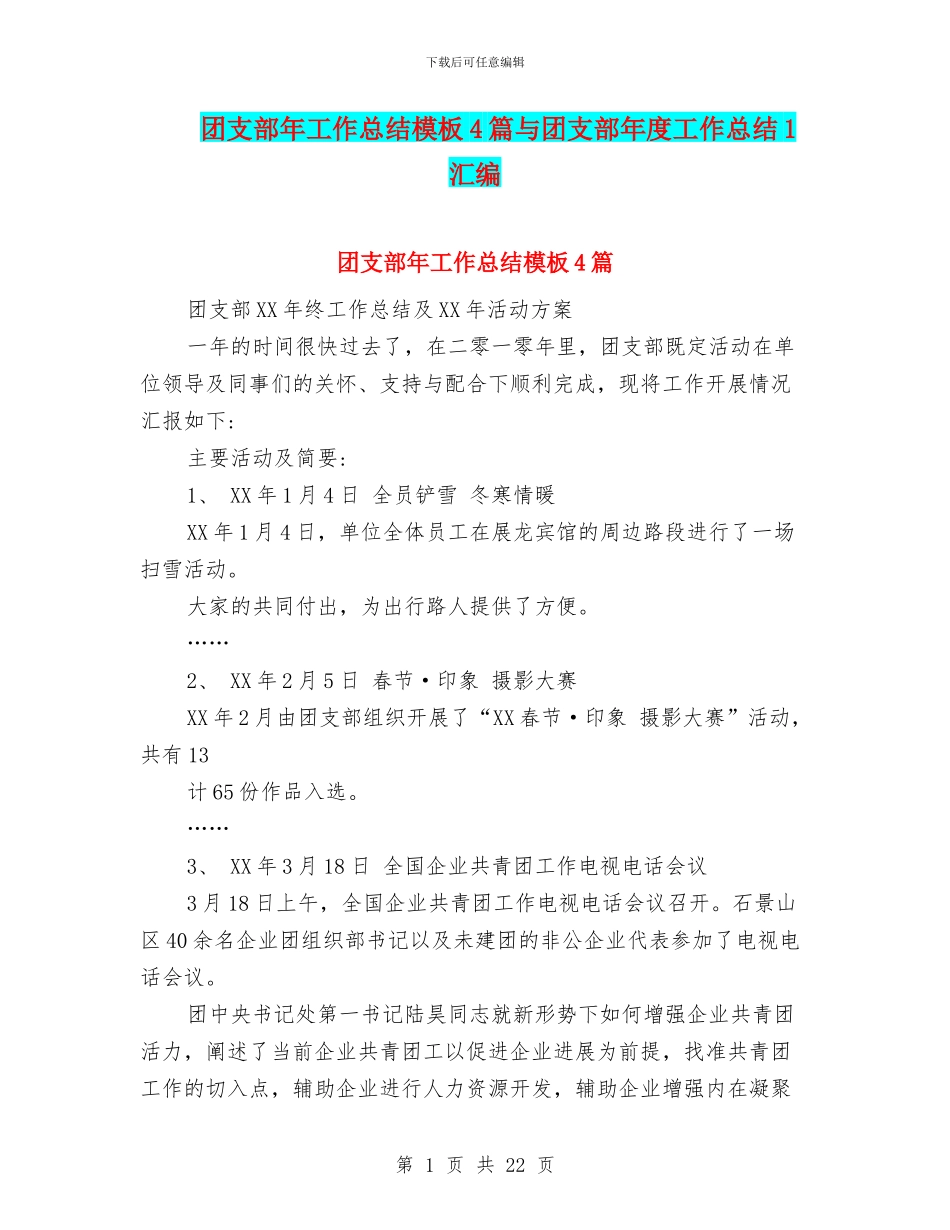 下载后可任意编辑

团支部年工作总结模板4篇与团支部年度工作总结1汇编

团支部年工作总结模板4篇

团支部XX年终工作总结及XX年活动方案

一年的时间很快过去了，在二零一零年里，团支部既定活动在单位领导及同事们的关怀、支持与配合下顺利完成，现将工作开展情况汇报如下:

主要活动及简要:

1、 XX年1月4日 全员铲雪 冬寒情暖

XX年1月4日，单位全体员工在展龙宾馆的周边路段进行了一场扫雪活动。

大家的共同付出，为出行路人提供了方便。

……

2、 XX年2月5日 春节·印象 摄影大赛

XX年2月由团支部组织开展了“XX春节·印象 摄影大赛”活动，共有13

计65份作品入选。

……

3、 XX年3月18日 全国企业共青团工作电视电话会议

3月18日上午，全国企业共青团工作电视电话会议召开。石景山区40余名企业团组织部书记以及未建团的非公企业代表参加了电视电话会议。

团中央书记处第一书记陆昊同志就新形势下如何增强企业共青团活力，阐述了当前企业共青团工以促进企业进展为前提，找准共青团工作的切入点，辅助企业进行人力资源开发，辅助企业增强内在凝聚

第 1 页 共 22 页